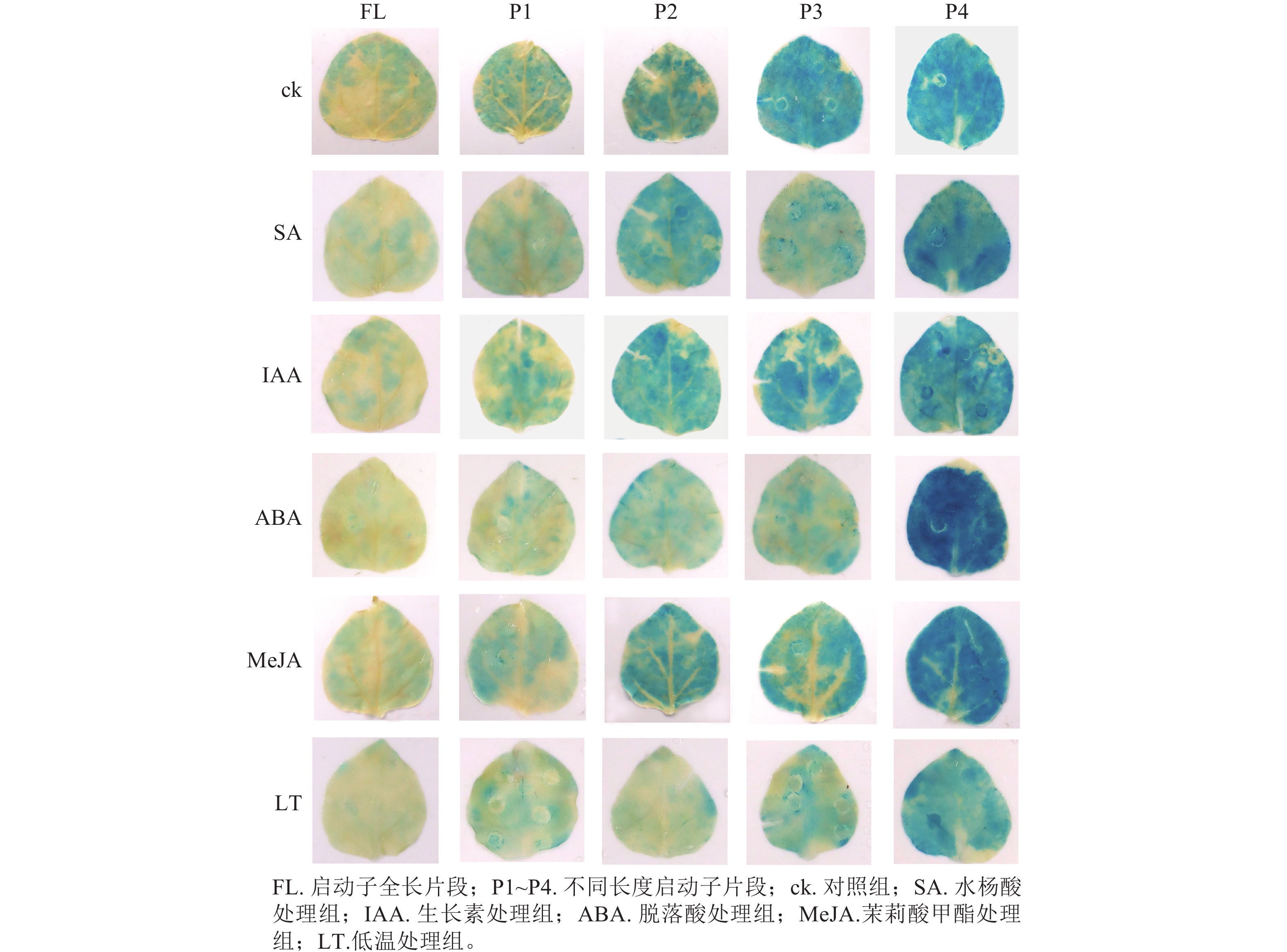 FL P1 P2 P3 P4

ck

SA

IAA

ABA

MeJA

LT

FL.启动子全长片段；P1~P4.不同长度启动子片段；ck.对照组；SA.水杨酸处理组；IAA.生长素处理组；ABA.脱落酸处理组；MeJA.茉莉酸甲酯处理组；LT.低温处理组。